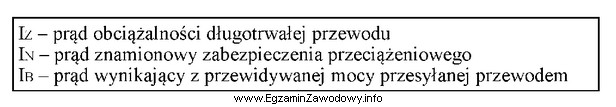 $I_Z$ – prąd obciążalności długotrwałej przewodu
$I_N$ – prąd znamionowy zabezpieczenia przeciążeniowego
$I_B$ – prąd wynikający z przewidywanej mocy przesyłanej przewodem

www.EgzaminZawodowy.info